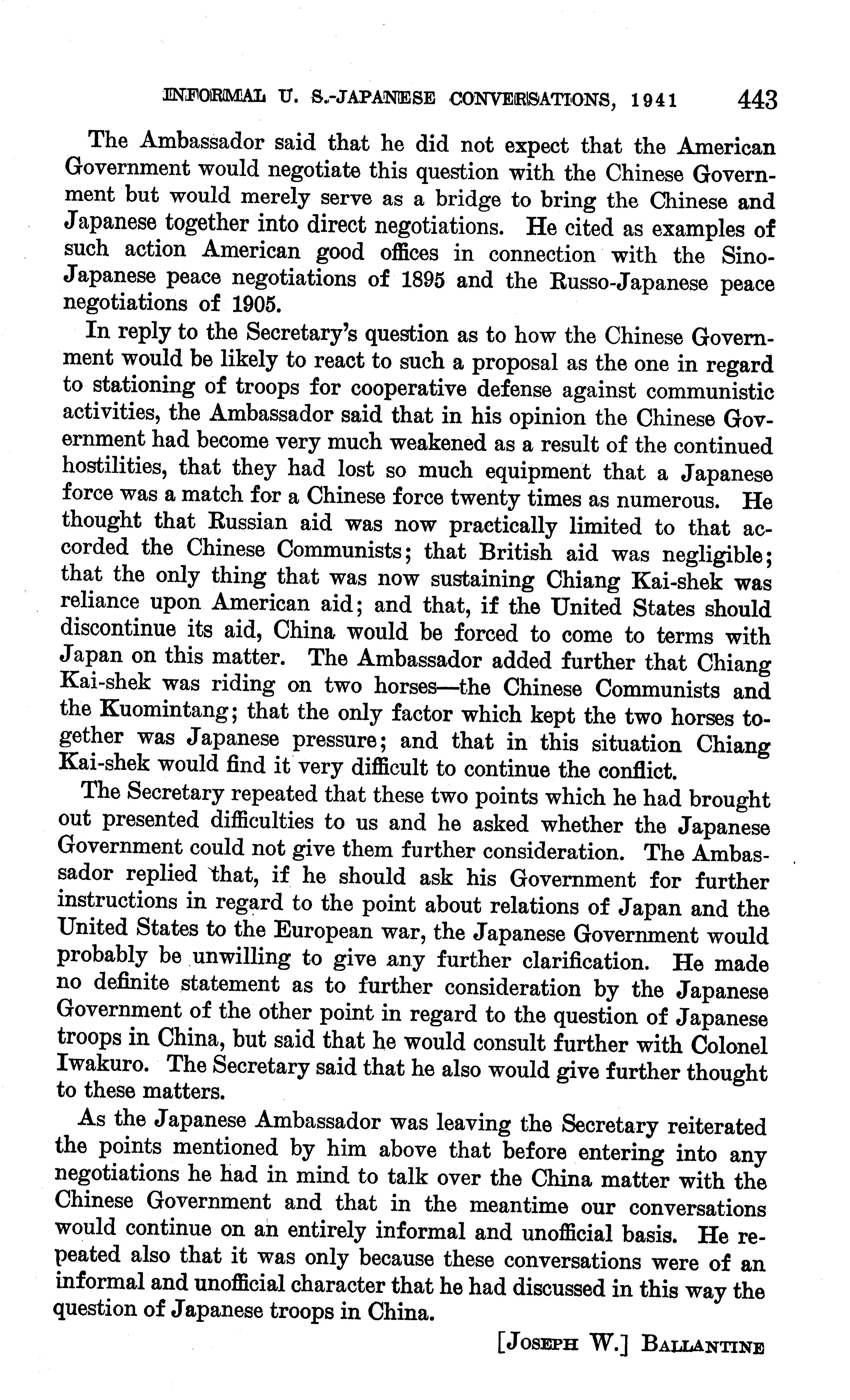 INFORMAL U. S.-JAPANESE CONVERSATIONS, 1941 443

The Ambassador said that he did not expect that the American Government would negotiate this question with the Chinese Government but would merely serve as a bridge to bring the Chinese and Japanese together into direct negotiations. He cited as examples of such action American good offices in connection with the Sino-Japanese peace negotiations of 1895 and the Russo-Japanese peace negotiations of 1905.

In reply to the Secretary's question as to how the Chinese Government would be likely to react to such a proposal as the one in regard to stationing of troops for cooperative defense against communistic activities, the Ambassador said that in his opinion the Chinese Government had become very much weakened as a result of the continued hostilities, that they had lost so much equipment that a Japanese force was a match for a Chinese force twenty times as numerous. He thought that Russian aid was now practically limited to that accorded the Chinese Communists; that British aid was negligible; that the only thing that was now sustaining Chiang Kai-shek was reliance upon American aid; and that, if the United States should discontinue its aid, China would be forced to come to terms with Japan on this matter. The Ambassador added further that Chiang Kai-shek was riding on two horses—the Chinese Communists and the Kuomintang; that the only factor which kept the two horses together was Japanese pressure; and that in this situation Chiang Kai-shek would find it very difficult to continue the conflict.

The Secretary repeated that these two points which he had brought out presented difficulties to us and he asked whether the Japanese Government could not give them further consideration. The Ambassador replied that, if he should ask his Government for further instructions in regard to the point about relations of Japan and the United States to the European war, the Japanese Government would probably be unwilling to give any further clarification. He made no definite statement as to further consideration by the Japanese Government of the other point in regard to the question of Japanese troops in China, but said that he would consult further with Colonel Iwakuro. The Secretary said that he also would give further thought to these matters.

As the Japanese Ambassador was leaving the Secretary reiterated the points mentioned by him above that before entering into any negotiations he had in mind to talk over the China matter with the Chinese Government and that in the meantime our conversations would continue on an entirely informal and unofficial basis. He repeated also that it was only because these conversations were of an informal and unofficial character that he had discussed in this way the question of Japanese troops in China.

[JOSEPH W.] BALLANTINE